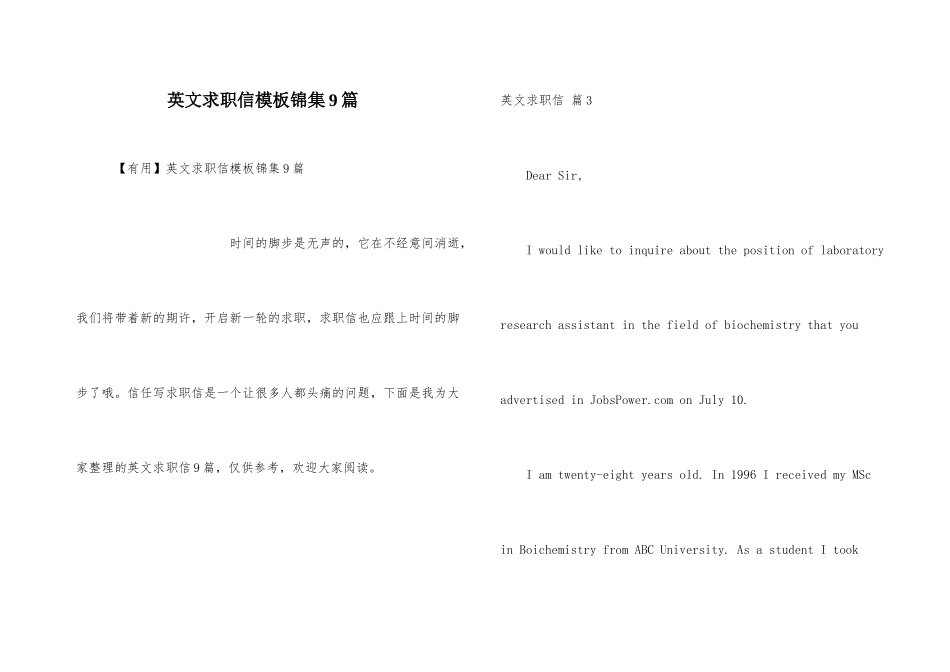 英文求职信模板锦集9篇

【有用】英文求职信模板锦集9篇

时间的脚步是无声的，它在不经意间消逝，我们将带着新的期许，开启新一轮的求职，求职信也应跟上时间的脚步了哦。信任写求职信是一个让很多人都头痛的问题，下面是我为大家整理的英文求职信9篇，仅供参考，欢迎大家阅读。

英文求职信 篇3

Dear Sir,

I would like to inquire about the position of laboratory research assistant in the field of biochemistry that you advertised in JobsPower.com on July 10.

I am twenty-eight years old. In 1996 I received my MSc in Boichemistry from ABC University. As a student I took